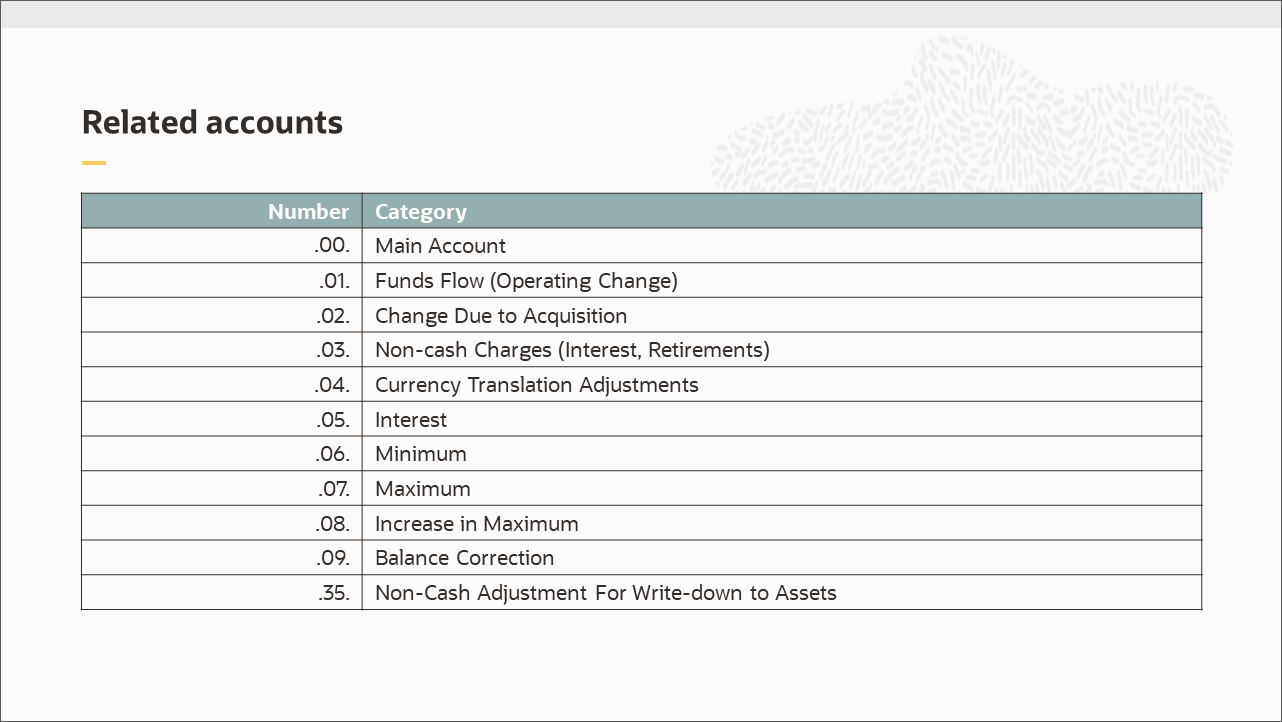 Related accounts

| Number | Category |
|---|---|
| .00. | Main Account |
| .01. | Funds Flow (Operating Change) |
| .02. | Change Due to Acquisition |
| .03. | Non-cash Charges (Interest, Retirements) |
| .04. | Currency Translation Adjustments |
| .05. | Interest |
| .06. | Minimum |
| .07. | Maximum |
| .08. | Increase in Maximum |
| .09. | Balance Correction |
| .35. | Non-Cash Adjustment For Write-down to Assets |